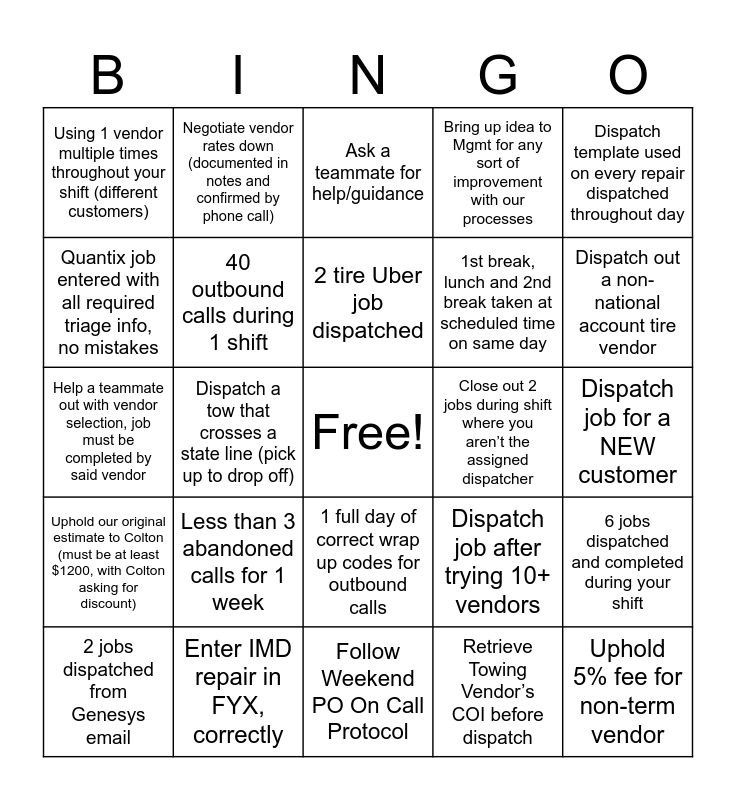 | B | I | N | G | O |
|---|---|---|---|---|
| Using 1 vendor multiple times throughout your shift (different customers) | Negotiate vendor rates down (documented in notes and confirmed by phone call) | Ask a teammate for help/guidance | Bring up idea to Mgmt for any sort of improvement with our processes | Dispatch template used on every repair dispatched throughout day |
| Quantix job entered with all required triage info, no mistakes | 40 outbound calls during 1 shift | 2 tire Uber job dispatched | 1st break, lunch and 2nd break taken at scheduled time on same day | Dispatch out a non-national account tire vendor |
| Help a teammate out with vendor selection, job must be completed by said vendor | Dispatch a tow that crosses a state line (pick up to drop off) | Free! | Close out 2 jobs during shift where you aren't the assigned dispatcher | Dispatch job for a NEW customer |
| Uphold our original estimate to Colton (must be at least $1200, with Colton asking for discount) | Less than 3 abandoned calls for 1 week | 1 full day of correct wrap up codes for outbound calls | Dispatch job after trying 10+ vendors | 6 jobs dispatched and completed during your shift |
| 2 jobs dispatched from Genesys email | Enter IMD repair in FYX, correctly | Follow Weekend PO On Call Protocol | Retrieve Towing Vendor's COI before dispatch | Uphold 5% fee for non-term vendor |